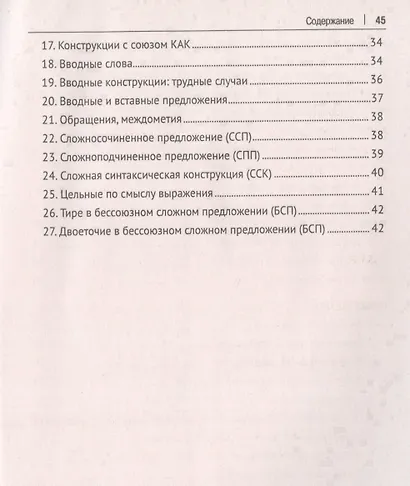 Содержание | 45

17. Конструкции с союзом КАК ........ 34
18. Вводные слова ........ 34
19. Вводные конструкции: трудные случаи ........ 36
20. Вводные и вставные предложения ........ 37
21. Обращения, междометия ........ 38
22. Сложносочиненное предложение (ССП) ........ 38
23. Сложноподчиненное предложение (СПП) ........ 39
24. Сложная синтаксическая конструкция (ССК) ........ 40
25. Цельные по смыслу выражения ........ 41
26. Тире в бессоюзном сложном предложении (БСП) ........ 42
27. Двоеточие в бессоюзном сложном предложении (БСП) ........ 42